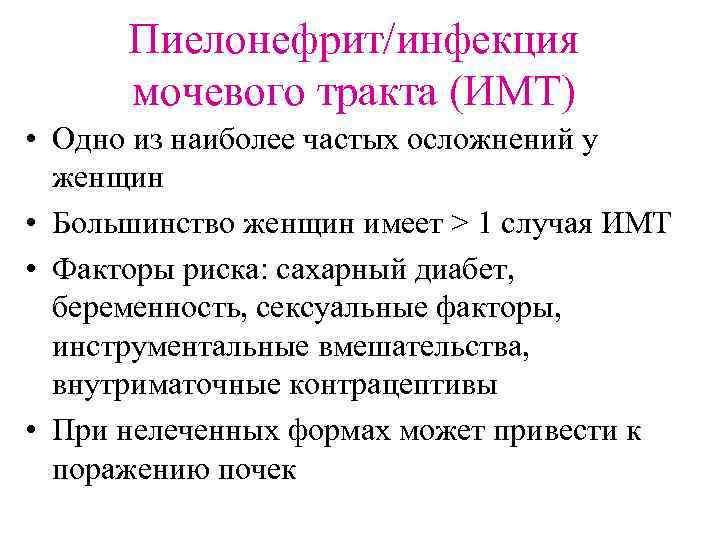 Пиелонефрит/инфекция мочевого тракта (ИМТ)

• Одно из наиболее частых осложнений у женщин

• Большинство женщин имеет > 1 случая ИМТ

• Факторы риска: сахарный диабет, беременность, сексуальные факторы, инструментальные вмешательства, внутриматочные контрацептивы

• При нелеченных формах может привести к поражению почек